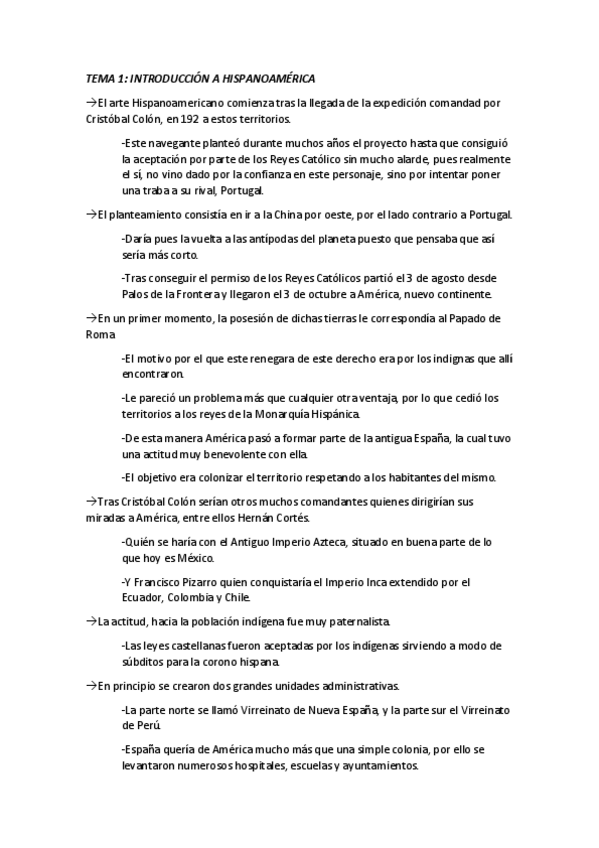 TEMA 1: INTRODUCCIÓN A HISPANOAMÉRICA

→El arte Hispanoamericano comienza tras la llegada de la expedición comandad por Cristóbal Colón, en 192 a estos territorios.

-Este navegante planteó durante muchos años el proyecto hasta que consiguió la aceptación por parte de los Reyes Católico sin mucho alarde, pues realmente el sí, no vino dado por la confianza en este personaje, sino por intentar poner una traba a su rival, Portugal.

→El planteamiento consistía en ir a la China por oeste, por el lado contrario a Portugal.

-Daría pues la vuelta a las antípodas del planeta puesto que pensaba que así sería más corto.

-Tras conseguir el permiso de los Reyes Católicos partió el 3 de agosto desde Palos de la Frontera y llegaron el 3 de octubre a América, nuevo continente.

→En un primer momento, la posesión de dichas tierras le correspondía al Papado de Roma

-El motivo por el que este renegara de este derecho era por los indignas que allí encontraron.

-Le pareció un problema más que cualquier otra ventaja, por lo que cedió los territorios a los reyes de la Monarquía Hispánica.

-De esta manera América pasó a formar parte de la antigua España, la cual tuvo una actitud muy benevolente con ella.

-El objetivo era colonizar el territorio respetando a los habitantes del mismo.

→Tras Cristóbal Colón serían otros muchos comandantes quienes dirigirían sus miradas a América, entre ellos Hernán Cortés.

-Quién se haría con el Antiguo Imperio Azteca, situado en buena parte de lo que hoy es México.

-Y Francisco Pizarro quien conquistaría el Imperio Inca extendido por el Ecuador, Colombia y Chile.

→La actitud, hacia la población indígena fue muy paternalista.

-Las leyes castellanas fueron aceptadas por los indígenas sirviendo a modo de súbditos para la corono hispana.

→En principio se crearon dos grandes unidades administrativas.

-La parte norte se llamó Virreinato de Nueva España, y la parte sur el Virreinato de Perú.

-España quería de América mucho más que una simple colonia, por ello se levantaron numerosos hospitales, escuelas y ayuntamientos.